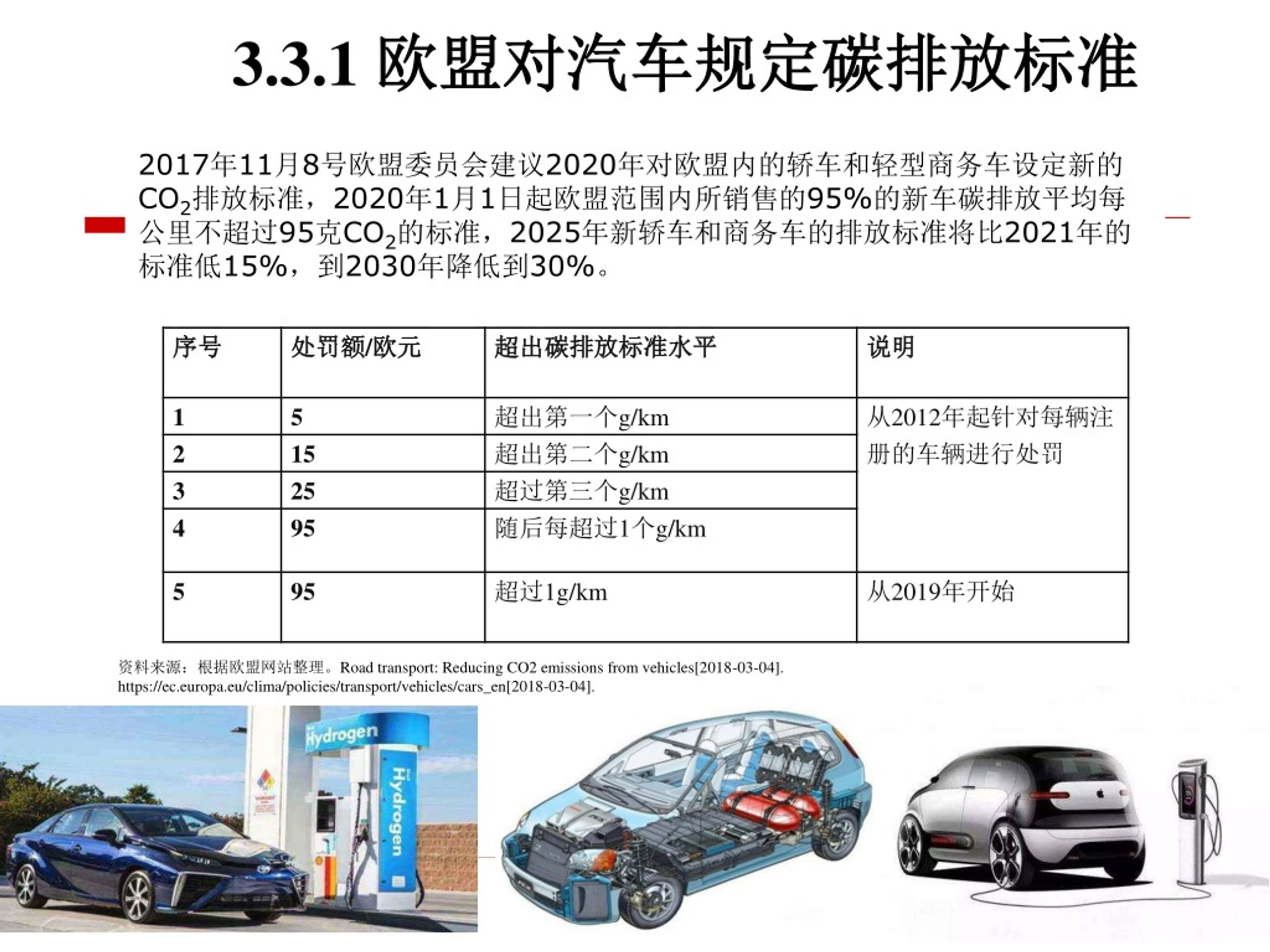 3.3.1 欧盟对汽车规定碳排放标准

2017年11月8号欧盟委员会建议2020年对欧盟内的轿车和轻型商务车设定新的$CO_2$排放标准，2020年1月1日起欧盟范围内所销售的95%的新车碳排放平均每公里不超过95克$CO_2$的标准，2025年新轿车和商务车的排放标准将比2021年的标准低15%，到2030年降低到30%。

| 序号 | 处罚额/欧元 | 超出碳排放标准水平 | 说明 |
|---|---|---|---|
| 1 | 5 | 超出第一个g/km | 从2012年起针对每辆注册的车辆进行处罚 |
| 2 | 15 | 超出第二个g/km | |
| 3 | 25 | 超过第三个g/km | |
| 4 | 95 | 随后每超过1个g/km | |
| 5 | 95 | 超过1g/km | 从2019年开始 |

资料来源：根据欧盟网站整理。Road transport: Reducing CO2 emissions from vehicles[2018-03-04]. https://ec.europa.eu/clima/policies/transport/vehicles/cars_en[2018-03-04].

Hydrogen

Hydrogen